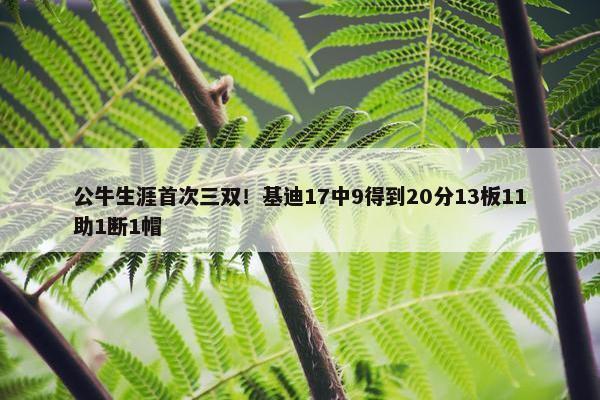 公牛生涯首次三双！基迪17中9得到20分13板11助1断1帽